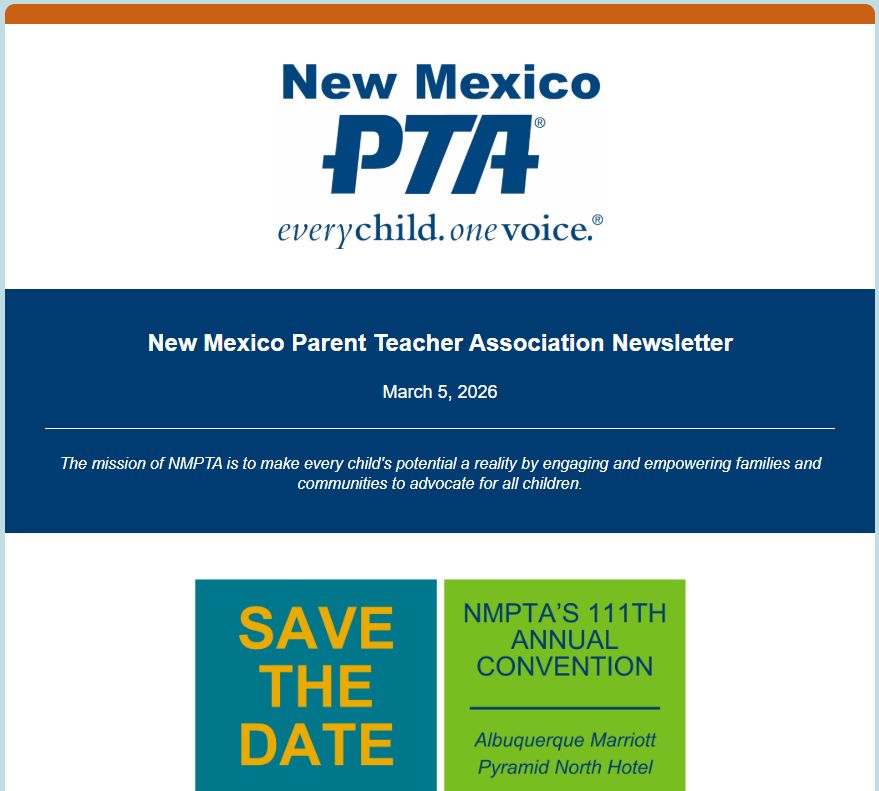 New Mexico
PTA®
everychild. onevoice.®

New Mexico Parent Teacher Association Newsletter

March 5, 2026

The mission of NMPTA is to make every child's potential a reality by engaging and empowering families and communities to advocate for all children.

SAVE THE DATE

NMPTA'S 111TH ANNUAL CONVENTION

Albuquerque Marriott Pyramid North Hotel